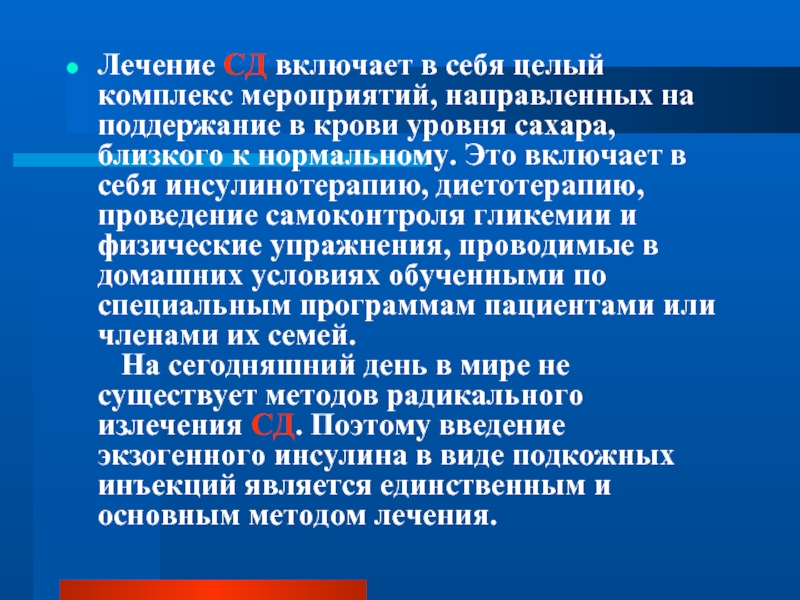 • Лечение СД включает в себя целый комплекс мероприятий, направленных на поддержание в крови уровня сахара, близкого к нормальному. Это включает в себя инсулинотерапию, диетотерапию, проведение самоконтроля гликемии и физические упражнения, проводимые в домашних условиях обученными по специальным программам пациентами или членами их семей.

На сегодняшний день в мире не существует методов радикального излечения СД. Поэтому введение экзогенного инсулина в виде подкожных инъекций является единственным и основным методом лечения.